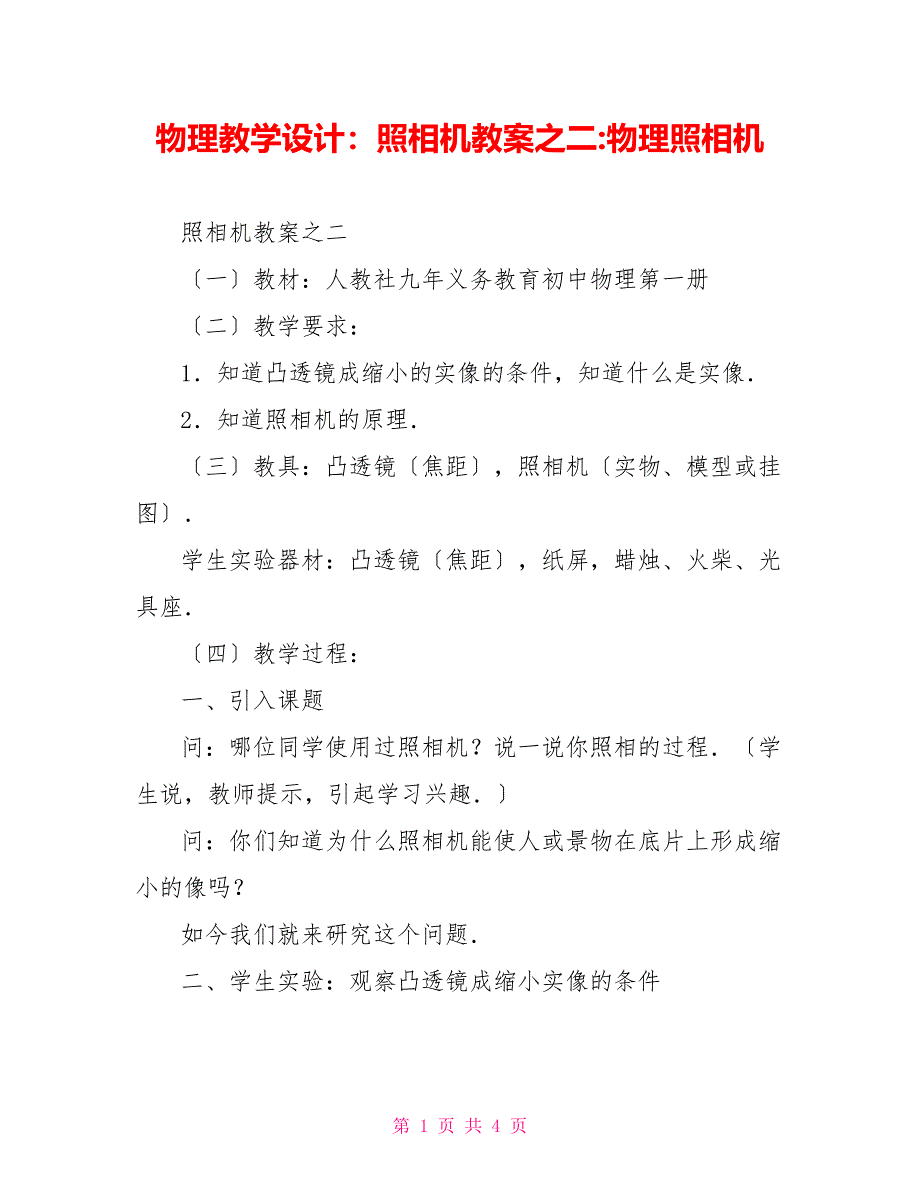 物理教学设计：照相机教案之二:物理照相机

照相机教案之二

〔一〕教材：人教社九年义务教育初中物理第一册

〔二〕教学要求：

1．知道凸透镜成缩小的实像的条件，知道什么是实像．

2．知道照相机的原理．

〔三〕教具：凸透镜〔焦距〕，照相机〔实物、模型或挂图〕．

学生实验器材：凸透镜〔焦距〕，纸屏，蜡烛、火柴、光具座．

〔四〕教学过程：

一、引入课题

问：哪位同学使用过照相机？说一说你照相的过程．〔学生说，教师提示，引起学习兴趣．〕

问：你们知道为什么照相机能使人或景物在底片上形成缩小的像吗？

如今我们就来研究这个问题．

二、学生实验：观察凸透镜成缩小实像的条件

第 1 页 共 4 页